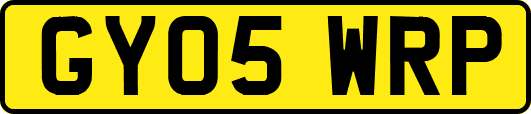 GY05 WRP